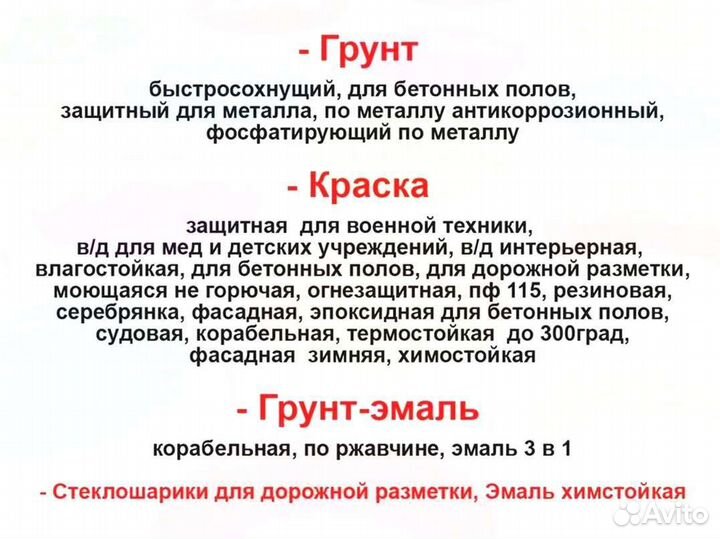 - Грунт

быстросохнущий, для бетонных полов, защитный для металла, по металлу антикоррозионный, фосфатирующий по металлу

- Краска

защитная для военной техники, в/д для мед и детских учреждений, в/д интерьерная, влагостойкая, для бетонных полов, для дорожной разметки, моющаяся не горючая, огнезащитная, пф 115, резиновая, серебрянка, фасадная, эпоксидная для бетонных полов, судовая, корабельная, термостойкая до 300град, фасадная зимняя, химостойкая

- Грунт-эмаль

корабельная, по ржавчине, эмаль 3 в 1

- Стеклошарики для дорожной разметки, Эмаль химстойкая

Avito